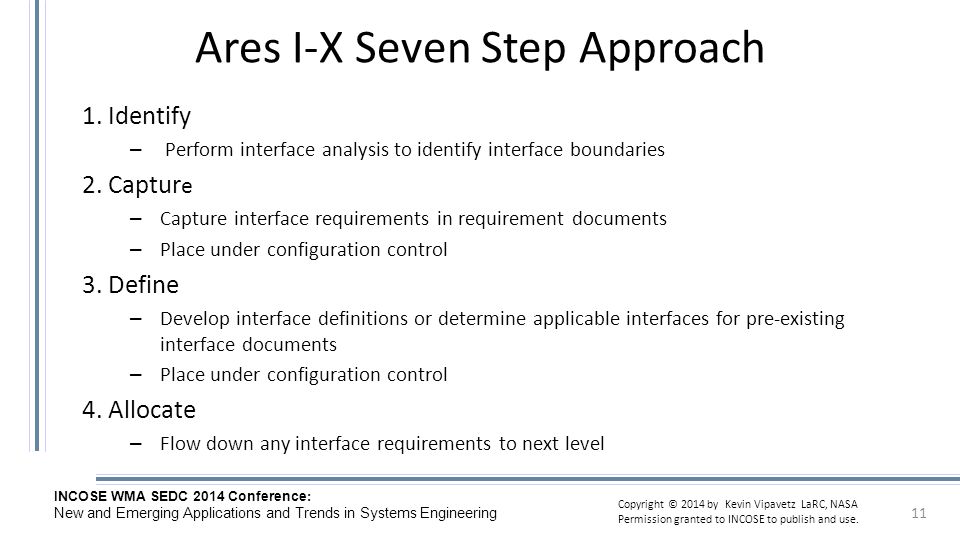 Ares I-X Seven Step Approach

1. Identify

– Perform interface analysis to identify interface boundaries

2. Capture

– Capture interface requirements in requirement documents

– Place under configuration control

3. Define

– Develop interface definitions or determine applicable interfaces for pre-existing interface documents

– Place under configuration control

4. Allocate

– Flow down any interface requirements to next level

INCOSE WMA SEDC 2014 Conference:
New and Emerging Applications and Trends in Systems Engineering

Copyright © 2014 by Kevin Vipavetz LaRC, NASA
Permission granted to INCOSE to publish and use.

11